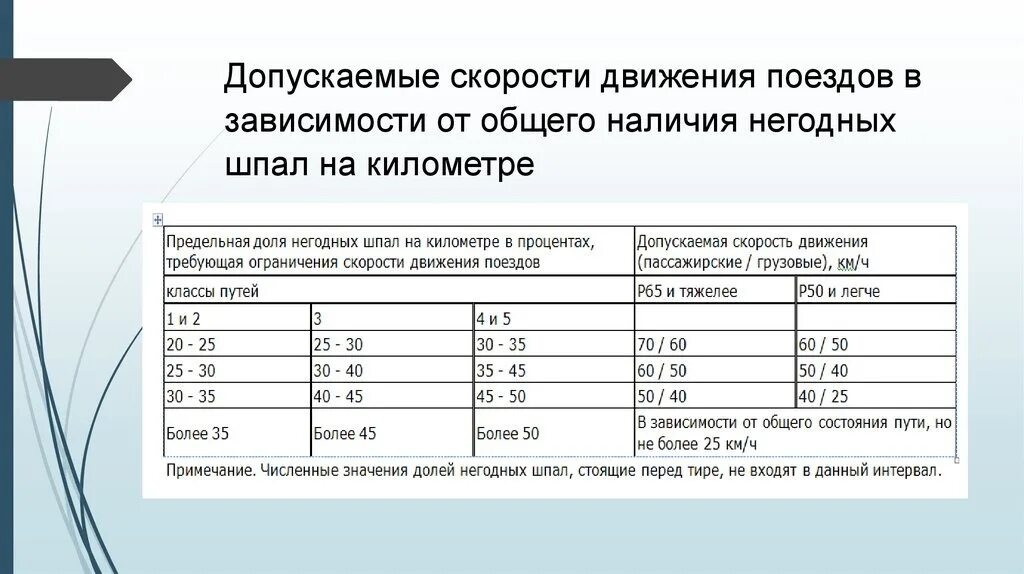 Допускаемые скорости движения поездов в зависимости от общего наличия негодных шпал на километре

| Предельная доля негодных шпал на километре в процентах, требующая ограничения скорости движения поездов | | | Допускаемая скорость движения (пассажирские / грузовые), км/ч | |
|---|---|---|---|---|
| классы путей | | | Р65 и тяжелее | Р50 и легче |
| 1 и 2 | 3 | 4 и 5 | | |
| 20 - 25 | 25 - 30 | 30 - 35 | 70 / 60 | 60 / 50 |
| 25 - 30 | 30 - 40 | 35 - 45 | 60 / 50 | 50 / 40 |
| 30 - 35 | 40 - 45 | 45 - 50 | 50 / 40 | 40 / 25 |
| Более 35 | Более 45 | Более 50 | В зависимости от общего состояния пути, но не более 25 км/ч | |

Примечание. Численные значения долей негодных шпал, стоящие перед тире, не входят в данный интервал.